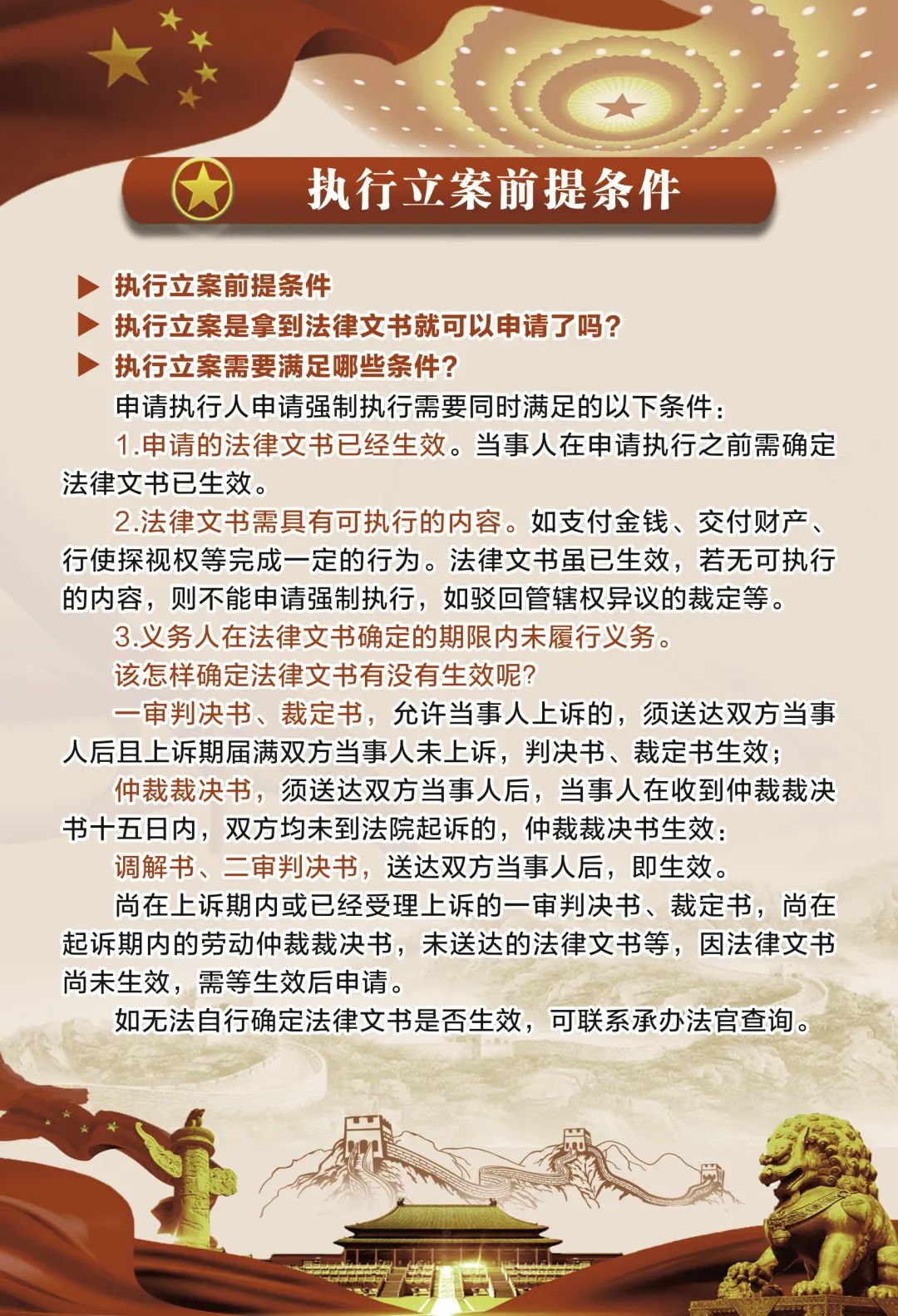 执行立案前提条件

▶ 执行立案前提条件
▶ 执行立案是拿到法律文书就可以申请了吗?
▶ 执行立案需要满足哪些条件?

申请执行人申请强制执行需要同时满足的以下条件:

1.申请的法律文书已经生效。当事人在申请执行之前需确定法律文书已生效。

2.法律文书需具有可执行的内容。如支付金钱、交付财产、行使探视权等完成一定的行为。法律文书虽已生效，若无可执行的内容，则不能申请强制执行，如驳回管辖权异议的裁定等。

3.义务人在法律文书确定的期限内未履行义务。

该怎样确定法律文书有没有生效呢?

一审判决书、裁定书，允许当事人上诉的，须送达双方当事人后且上诉期届满双方当事人未上诉，判决书、裁定书生效;

仲裁裁决书，须送达双方当事人后，当事人在收到仲裁裁决书十五日内，双方均未到法院起诉的，仲裁裁决书生效;

调解书、二审判决书，送达双方当事人后，即生效。

尚在上诉期内或已经受理上诉的一审判决书、裁定书，尚在起诉期内的劳动仲裁裁决书，未送达的法律文书等，因法律文书尚未生效，需等生效后申请。

如无法自行确定法律文书是否生效，可联系承办法官查询。